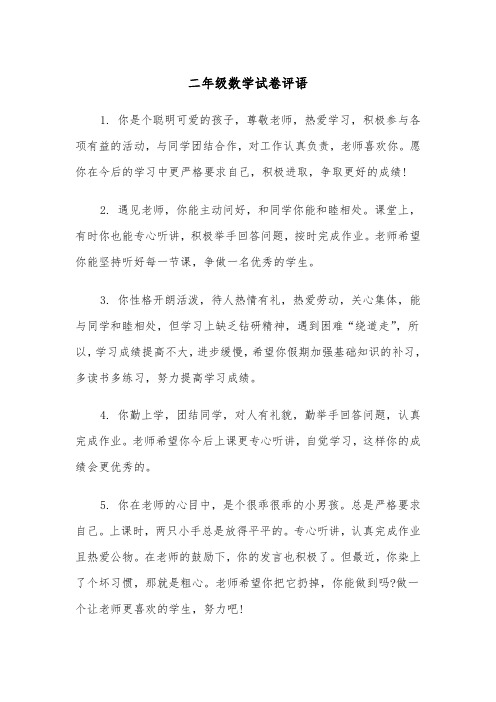 二年级数学试卷评语

1. 你是个聪明可爱的孩子，尊敬老师，热爱学习，积极参与各项有益的活动，与同学团结合作，对工作认真负责，老师喜欢你。愿你在今后的学习中更严格要求自己，积极进取，争取更好的成绩！

2. 遇见老师，你能主动问好，和同学你能和睦相处。课堂上，有时你也能专心听讲，积极举手回答问题，按时完成作业。老师希望你能坚持听好每一节课，争做一名优秀的学生。

3. 你性格开朗活泼，待人热情有礼，热爱劳动，关心集体，能与同学和睦相处，但学习上缺乏钻研精神，遇到困难“绕道走”，所以，学习成绩提高不大，进步缓慢，希望你假期加强基础知识的补习，多读书多练习，努力提高学习成绩。

4. 你勤上学，团结同学，对人有礼貌，勤举手回答问题，认真完成作业。老师希望你今后上课更专心听讲，自觉学习，这样你的成绩会更优秀的。

5. 你在老师的心目中，是个很乖很乖的小男孩。总是严格要求自己。上课时，两只小手总是放得平平的。专心听讲，认真完成作业且热爱公物。在老师的鼓励下，你的发言也积极了。但最近，你染上了个坏习惯，那就是粗心。老师希望你把它扔掉，你能做到吗?做一个让老师更喜欢的学生，努力吧！